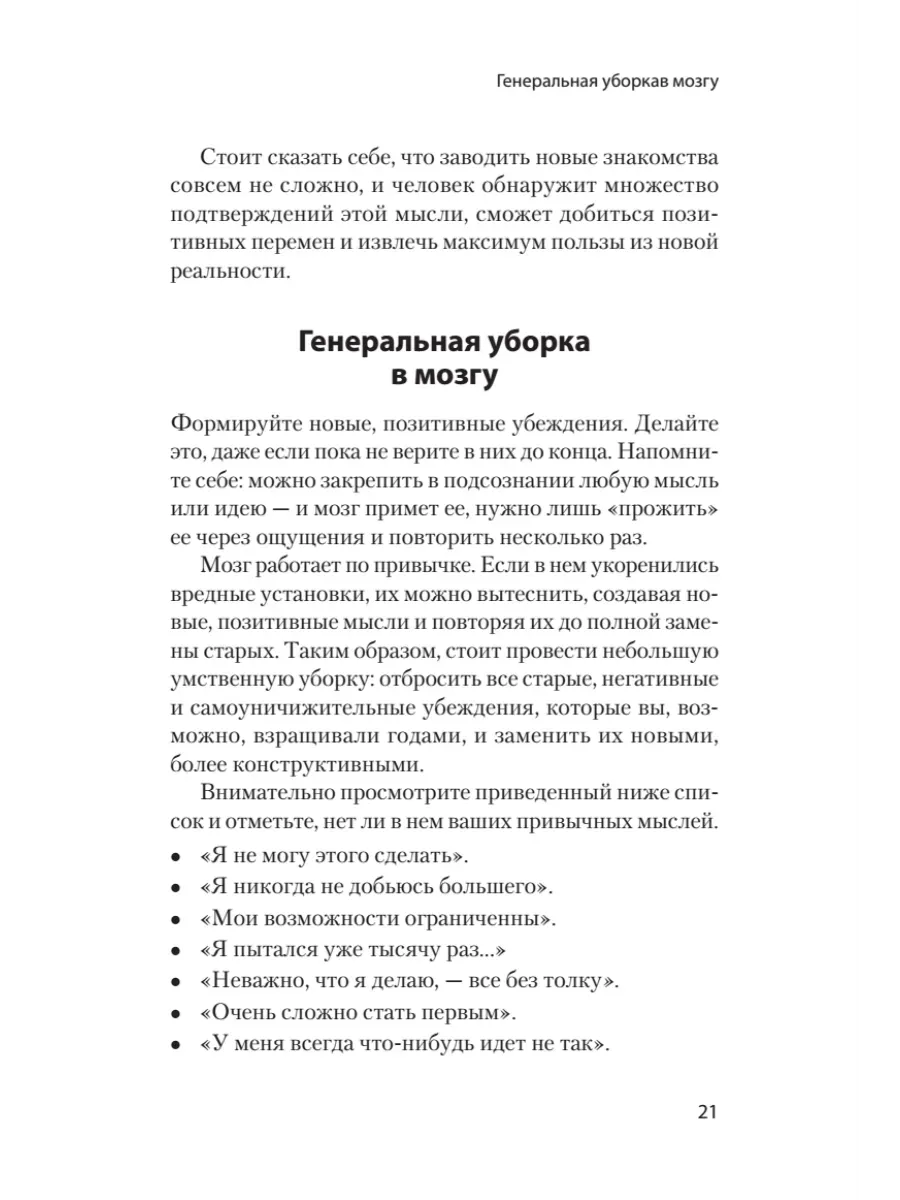 Генеральная уборкав мозгу

Стоит сказать себе, что заводить новые знакомства совсем не сложно, и человек обнаружит множество подтверждений этой мысли, сможет добиться позитивных перемен и извлечь максимум пользы из новой реальности.

Генеральная уборка в мозгу

Формируйте новые, позитивные убеждения. Делайте это, даже если пока не верите в них до конца. Напомните себе: можно закрепить в подсознании любую мысль или идею — и мозг примет ее, нужно лишь «прожить» ее через ощущения и повторить несколько раз.

Мозг работает по привычке. Если в нем укоренились вредные установки, их можно вытеснить, создавая новые, позитивные мысли и повторяя их до полной замены старых. Таким образом, стоит провести небольшую умственную уборку: отбросить все старые, негативные и самоуничижительные убеждения, которые вы, возможно, взращивали годами, и заменить их новыми, более конструктивными.

Внимательно просмотрите приведенный ниже список и отметьте, нет ли в нем ваших привычных мыслей.

• «Я не могу этого сделать».
• «Я никогда не добьюсь большего».
• «Мои возможности ограниченны».
• «Я пытался уже тысячу раз...»
• «Неважно, что я делаю, — все без толку».
• «Очень сложно стать первым».
• «У меня всегда что-нибудь идет не так».

21